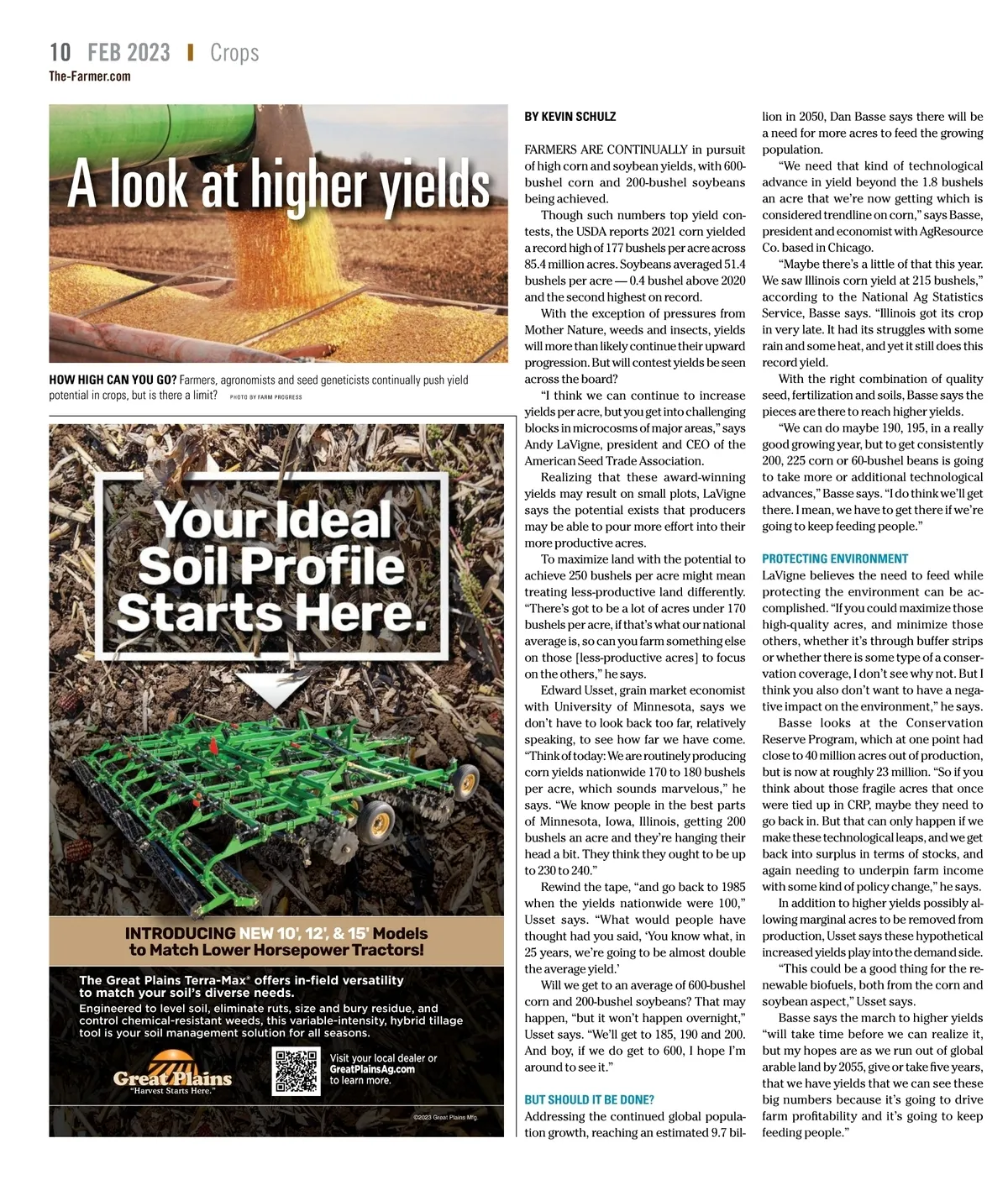 10 FEB 2023 | Crops
The-Farmer.com

A look at higher yields

HOW HIGH CAN YOU GO? Farmers, agronomists and seed geneticists continually push yield potential in crops, but is there a limit? PHOTO BY FARM PROGRESS

Your Ideal Soil Profile Starts Here.

INTRODUCING NEW 10', 12', & 15' Models to Match Lower Horsepower Tractors!

The Great Plains Terra-Max® offers in-field versatility to match your soil's diverse needs.
Engineered to level soil, eliminate ruts, size and bury residue, and control chemical-resistant weeds, this variable-intensity, hybrid tillage tool is your soil management solution for all seasons.

Great Plains
"Harvest Starts Here."

Visit your local dealer or GreatPlainsAg.com to learn more.

©2023 Great Plains Mfg.

BY KEVIN SCHULZ

FARMERS ARE CONTINUALLY in pursuit of high corn and soybean yields, with 600-bushel corn and 200-bushel soybeans being achieved.

Though such numbers top yield contests, the USDA reports 2021 corn yielded a record high of 177 bushels per acre across 85.4 million acres. Soybeans averaged 51.4 bushels per acre — 0.4 bushel above 2020 and the second highest on record.

With the exception of pressures from Mother Nature, weeds and insects, yields will more than likely continue their upward progression. But will contest yields be seen across the board?

"I think we can continue to increase yields per acre, but you get into challenging blocks in microcosms of major areas," says Andy LaVigne, president and CEO of the American Seed Trade Association.

Realizing that these award-winning yields may result on small plots, LaVigne says the potential exists that producers may be able to pour more effort into their more productive acres.

To maximize land with the potential to achieve 250 bushels per acre might mean treating less-productive land differently. "There's got to be a lot of acres under 170 bushels per acre, if that's what our national average is, so can you farm something else on those [less-productive acres] to focus on the others," he says.

Edward Usset, grain market economist with University of Minnesota, says we don't have to look back too far, relatively speaking, to see how far we have come. "Think of today: We are routinely producing corn yields nationwide 170 to 180 bushels per acre, which sounds marvelous," he says. "We know people in the best parts of Minnesota, Iowa, Illinois, getting 200 bushels an acre and they're hanging their head a bit. They think they ought to be up to 230 to 240."

Rewind the tape, "and go back to 1985 when the yields nationwide were 100," Usset says. "What would people have thought had you said, 'You know what, in 25 years, we're going to be almost double the average yield.'

Will we get to an average of 600-bushel corn and 200-bushel soybeans? That may happen, "but it won't happen overnight," Usset says. "We'll get to 185, 190 and 200. And boy, if we do get to 600, I hope I'm around to see it."

BUT SHOULD IT BE DONE?
Addressing the continued global population growth, reaching an estimated 9.7 billion in 2050, Dan Basse says there will be a need for more acres to feed the growing population.

"We need that kind of technological advance in yield beyond the 1.8 bushels an acre that we're now getting which is considered trendline on corn," says Basse, president and economist with AgResource Co. based in Chicago.

"Maybe there's a little of that this year. We saw Illinois corn yield at 215 bushels," according to the National Ag Statistics Service, Basse says. "Illinois got its crop in very late. It had its struggles with some rain and some heat, and yet it still does this record yield.

With the right combination of quality seed, fertilization and soils, Basse says the pieces are there to reach higher yields.

"We can do maybe 190, 195, in a really good growing year, but to get consistently 200, 225 corn or 60-bushel beans is going to take more or additional technological advances," Basse says. "I do think we'll get there. I mean, we have to get there if we're going to keep feeding people."

PROTECTING ENVIRONMENT
LaVigne believes the need to feed while protecting the environment can be accomplished. "If you could maximize those high-quality acres, and minimize those others, whether it's through buffer strips or whether there is some type of a conservation coverage, I don't see why not. But I think you also don't want to have a negative impact on the environment," he says.

Basse looks at the Conservation Reserve Program, which at one point had close to 40 million acres out of production, but is now at roughly 23 million. "So if you think about those fragile acres that once were tied up in CRP, maybe they need to go back in. But that can only happen if we make these technological leaps, and we get back into surplus in terms of stocks, and again needing to underpin farm income with some kind of policy change," he says.

In addition to higher yields possibly allowing marginal acres to be removed from production, Usset says these hypothetical increased yields play into the demand side.

"This could be a good thing for the renewable biofuels, both from the corn and soybean aspect," Usset says.

Basse says the march to higher yields "will take time before we can realize it, but my hopes are as we run out of global arable land by 2055, give or take five years, that we have yields that we can see these big numbers because it's going to drive farm profitability and it's going to keep feeding people."